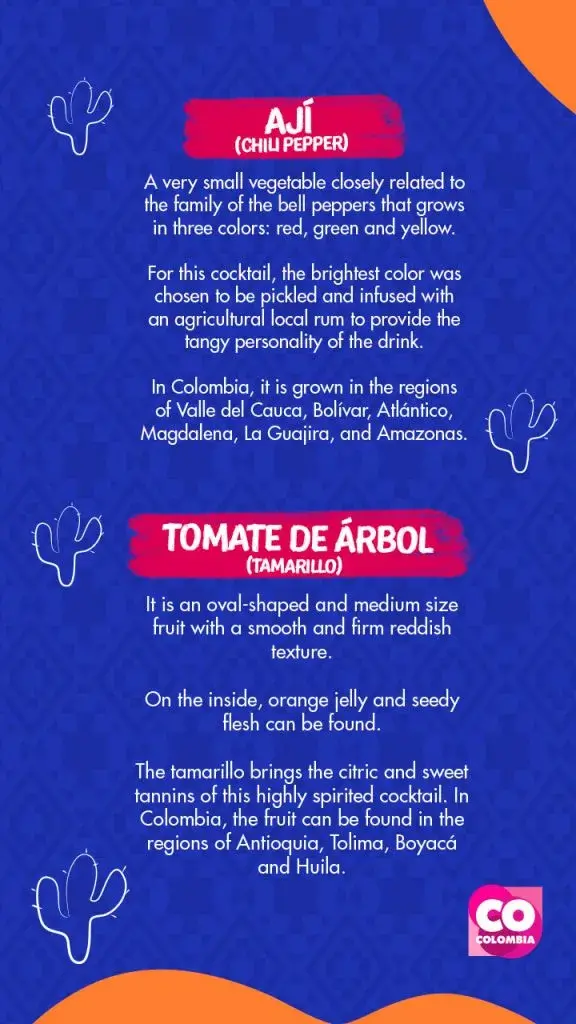 AJÍ
(CHILI PEPPER)

A very small vegetable closely related to the family of the bell peppers that grows in three colors: red, green and yellow.

For this cocktail, the brightest color was chosen to be pickled and infused with an agricultural local rum to provide the tangy personality of the drink.

In Colombia, it is grown in the regions of Valle del Cauca, Bolívar, Atlántico, Magdalena, La Guajira, and Amazonas.

TOMATE DE ÁRBOL
(TAMARILLO)

It is an oval-shaped and medium size fruit with a smooth and firm reddish texture.

On the inside, orange jelly and seedy flesh can be found.

The tamarillo brings the citric and sweet tannins of this highly spirited cocktail. In Colombia, the fruit can be found in the regions of Antioquia, Tolima, Boyacá and Huila.

CO
COLOMBIA